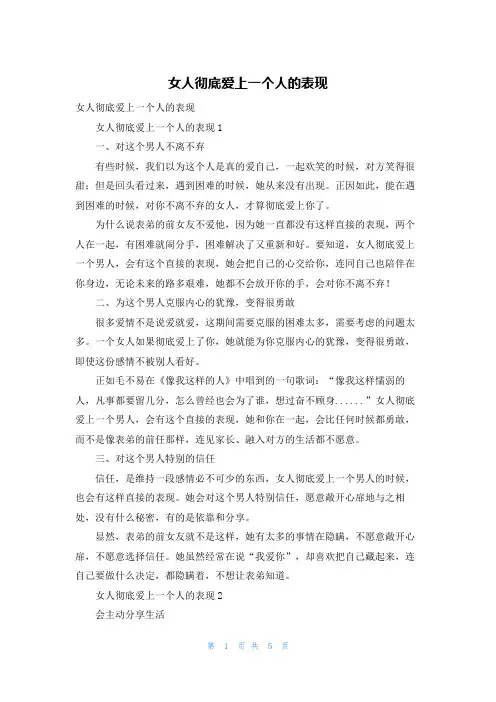 女人彻底爱上一个人的表现

女人彻底爱上一个人的表现

女人彻底爱上一个人的表现 1

一、对这个男人不离不弃

有些时候，我们以为这个人是真的爱自己，一起欢笑的时候，对方笑得很甜；但是回头看过来，遇到困难的时候，她从来没有出现。正因如此，能在遇到困难的时候，对你不离不弃的女人，才算彻底爱上你了。

为什么说表弟的前女友不爱他，因为她一直都没有这样直接的表现，两个人在一起，有困难就闹分手，困难解决了又重新和好。要知道，女人彻底爱上一个男人，会有这个直接的表现，她会把自己的心交给你，连同自己也陪伴在你身边，无论未来的路多艰难，她都不会放开你的手，会对你不离不弃！

二、为这个男人克服内心的犹豫，变得很勇敢

很多爱情不是说爱就爱，这期间需要克服的困难太多，需要考虑的问题太多。一个女人如果彻底爱上了你，她就能为你克服内心的犹豫，变得很勇敢，即使这份感情不被别人看好。

正如毛不易在《像我这样的人》中唱到的一句歌词：“像我这样懦弱的人，凡事都要留几分，怎么曾经也会为了谁，想过奋不顾身......”女人彻底爱上一个男人，会有这个直接的表现，她和你在一起，会比任何时候都勇敢，而不是像表弟的前任那样，连见家长、融入对方的生活都不愿意。

三、对这个男人特别的信任

信任，是维持一段感情必不可少的东西，女人彻底爱上一个男人的时候，也会有这样直接的表现。她会对这个男人特别信任，愿意敞开心扉地与之相处，没有什么秘密，有的是依靠和分享。

显然，表弟的前女友就不是这样，她有太多的事情在隐瞒，不愿意敞开心扉，不愿意选择信任。她虽然经常在说“我爱你”，却喜欢把自己藏起来，连自己要做什么决定，都隐瞒着，不想让表弟知道。

女人彻底爱上一个人的表现 2

会主动分享生活

第 1 页 共 5 页